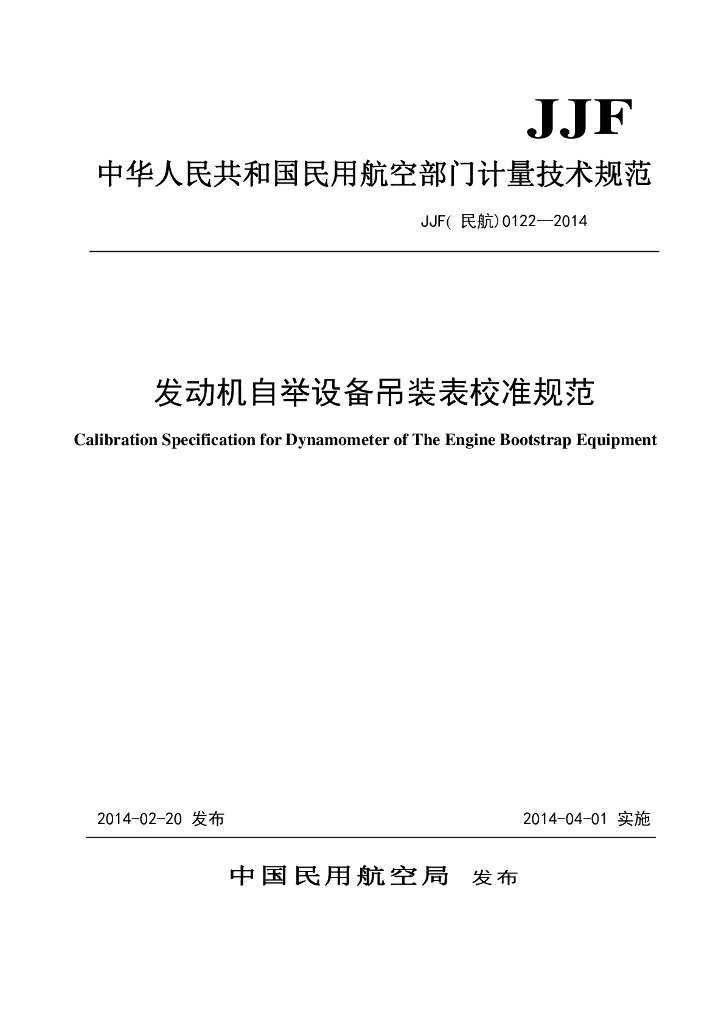 JJF

中华人民共和国民用航空部门计量技术规范

JJF( 民航)0122—2014

发动机自举设备吊装表校准规范

Calibration Specification for Dynamometer of The Engine Bootstrap Equipment

2014-02-20 发布

2014-04-01 实施

中国民用航空局 发布